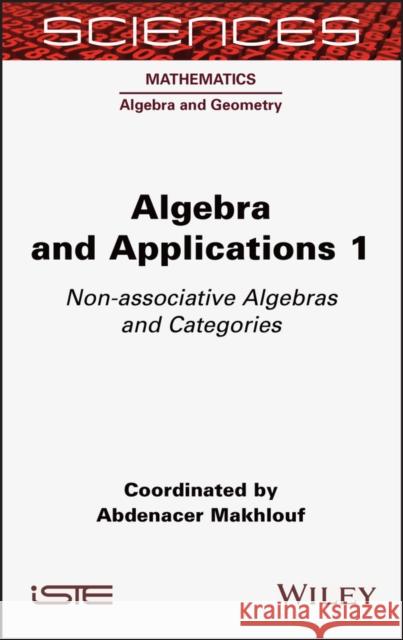 SCIENCES

MATHEMATICS
Algebra and Geometry

Algebra and Applications 1

Non-associative Algebras and Categories

Coordinated by
Abdenacer Makhlouf

iSTE

WILEY